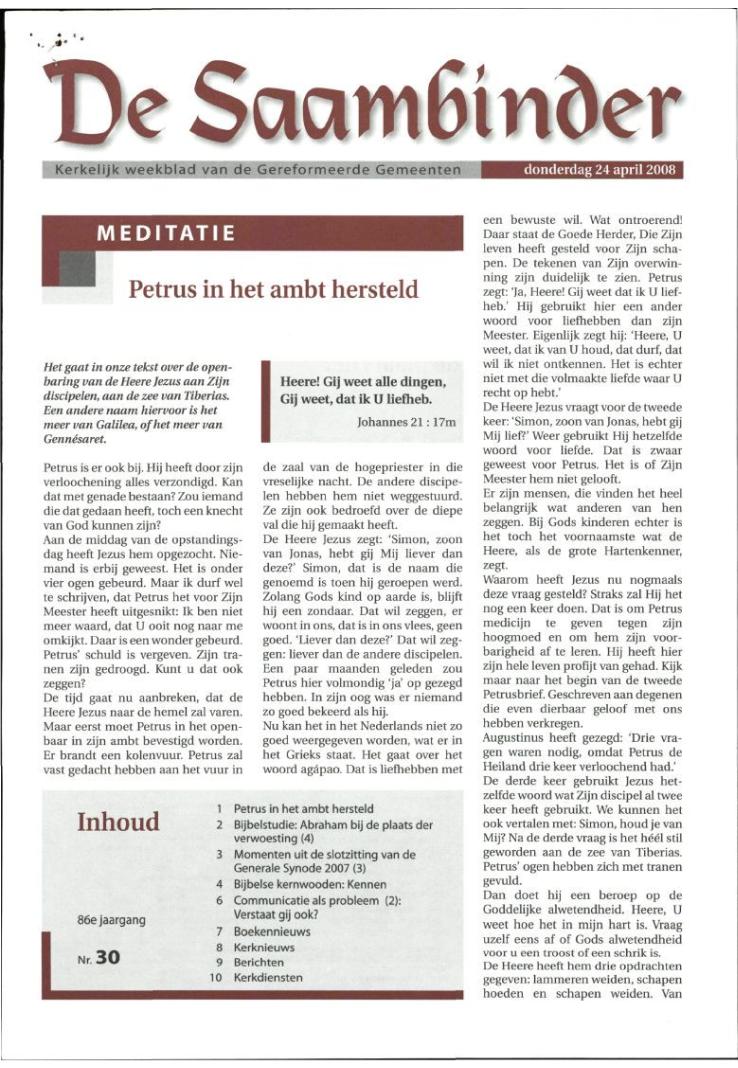 De Saambinder

Kerkelijk weekblad van de Gereformeerde Gemeenten

donderdag 24 april 2008

MEDITATIE

Petrus in het ambt hersteld

Het gaat in onze tekst over de openbaring van de Heere Jezus aan Zijn discipelen, aan de zee van Tiberias. Een andere naam hiervoor is het meer van Galilea, of het meer van Gennésaret.

Heere! Gij weet alle dingen, Gij weet, dat ik U liefheb.

Johannes 21 : 17m

Petrus is er ook bij. Hij heeft door zijn verloochening alles verzondigd. Kan dat met genade bestaan? Zou iemand die dat gedaan heeft, toch een knecht van God kunnen zijn?
Aan de middag van de opstandingsdag heeft Jezus hem opgezocht. Niemand is erbij geweest. Het is onder vier ogen gebeurd. Maar ik durf wel te schrijven, dat Petrus het voor Zijn Meester heeft uitgesnikt: Ik ben niet meer waard, dat U ooit nog naar me omkijkt. Daar is een wonder gebeurd. Petrus' schuld is vergeven. Zijn tranen zijn gedroogd. Kunt u dat ook zeggen?
De tijd gaat nu aanbreken, dat de Heere Jezus naar de hemel zal varen. Maar eerst moet Petrus in het openbaar in zijn ambt bevestigd worden. Er brandt een kolenvuur. Petrus zal vast gedacht hebben aan het vuur in de zaal van de hogepriester in die vreselijke nacht. De andere discipelen hebben hem niet weggestuurd. Ze zijn ook bedroefd over de diepe val die hij gemaakt heeft.
De Heere Jezus zegt: 'Simon, zoon van Jonas, hebt gij Mij liever dan deze?' Simon, dat is de naam die genoemd is toen hij geroepen werd. Zolang Gods kind op aarde is, blijft hij een zondaar. Dat wil zeggen, er woont in ons, dat is in ons vlees, geen goed. 'Liever dan deze?' Dat wil zeggen: liever dan de andere discipelen. Een paar maanden geleden zou Petrus hier volmondig 'ja' op gezegd hebben. In zijn oog was er niemand zo goed bekeerd als hij.
Nu kan het in het Nederlands niet zo goed weergegeven worden, wat er in het Grieks staat. Het gaat over het woord agápao. Dat is liefhebben met een bewuste wil. Wat ontroerend! Daar staat de Goede Herder, Die Zijn leven heeft gesteld voor Zijn schapen. De tekenen van Zijn overwinning zijn duidelijk te zien. Petrus zegt: 'Ja, Heere! Gij weet dat ik U liefheb.' Hij gebruikt hier een ander woord voor liefhebben dan zijn Meester. Eigenlijk zegt hij: 'Heere, U weet, dat ik van U houd, dat durf, dat wil ik niet ontkennen. Het is echter niet met die volmaakte liefde waar U recht op hebt.'
De Heere Jezus vraagt voor de tweede keer: 'Simon, zoon van Jonas, hebt gij Mij lief?' Weer gebruikt Hij hetzelfde woord voor liefde. Dat is zwaar geweest voor Petrus. Het is of Zijn Meester hem niet gelooft.
Er zijn mensen, die vinden het heel belangrijk wat anderen van hen zeggen. Bij Gods kinderen echter is het toch het voornaamste wat de Heere, als de grote Hartenkenner, zegt.
Waarom heeft Jezus nu nogmaals deze vraag gesteld? Straks zal Hij het nog een keer doen. Dat is om Petrus medicijn te geven tegen zijn hoogmoed en om hem zijn voorbarigheid af te leren. Hij heeft hier zijn hele leven profijt van gehad. Kijk maar naar het begin van de tweede Petrusbrief. Geschreven aan degenen die even dierbaar geloof met ons hebben verkregen.
Augustinus heeft gezegd: 'Drie vragen waren nodig, omdat Petrus de Heiland drie keer verloochend had.'
De derde keer gebruikt Jezus hetzelfde woord wat Zijn discipel al twee keer heeft gebruikt. We kunnen het ook vertalen met: Simon, houd je van Mij? Na de derde vraag is het héél stil geworden aan de zee van Tiberias. Petrus' ogen hebben zich met tranen gevuld.
Dan doet hij een beroep op de Goddelijke alwetendheid. Heere, U weet hoe het in mijn hart is. Vraag uzelf eens af of Gods alwetendheid voor u een troost of een schrik is.
De Heere heeft hem drie opdrachten gegeven: lammeren weiden, schapen hoeden en schapen weiden. Van

Inhoud

86e jaargang

Nr. 30

1 Petrus in het ambt hersteld
2 Bijbelstudie: Abraham bij de plaats der verwoesting (4)
3 Momenten uit de slotzitting van de Generale Synode 2007 (3)
4 Bijbelse kernwooden: Kennen
6 Communicatie als probleem (2): Verstaat gij ook?
7 Boekennieuws
8 Kerknieuws
9 Berichten
10 Kerkdiensten